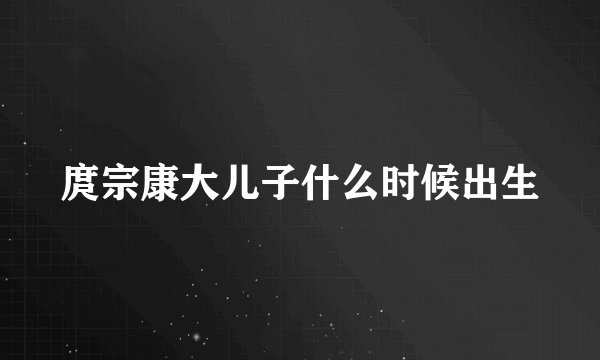 庹宗康大儿子什么时候出生